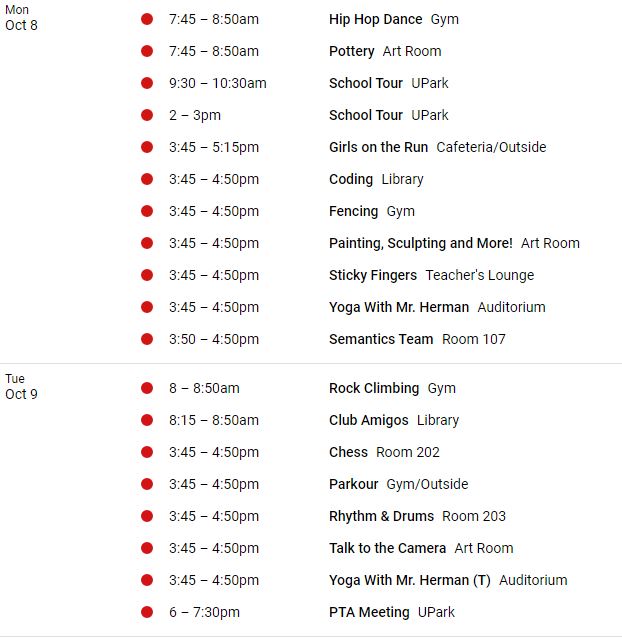 Mon
Oct 8

7:45 – 8:50am Hip Hop Dance Gym

7:45 – 8:50am Pottery Art Room

9:30 – 10:30am School Tour UPark

2 – 3pm School Tour UPark

3:45 – 5:15pm Girls on the Run Cafeteria/Outside

3:45 – 4:50pm Coding Library

3:45 – 4:50pm Fencing Gym

3:45 – 4:50pm Painting, Sculpting and More! Art Room

3:45 – 4:50pm Sticky Fingers Teacher's Lounge

3:45 – 4:50pm Yoga With Mr. Herman Auditorium

3:50 – 4:50pm Semantics Team Room 107

Tue
Oct 9

8 – 8:50am Rock Climbing Gym

8:15 – 8:50am Club Amigos Library

3:45 – 4:50pm Chess Room 202

3:45 – 4:50pm Parkour Gym/Outside

3:45 – 4:50pm Rhythm & Drums Room 203

3:45 – 4:50pm Talk to the Camera Art Room

3:45 – 4:50pm Yoga With Mr. Herman (T) Auditorium

6 – 7:30pm PTA Meeting UPark